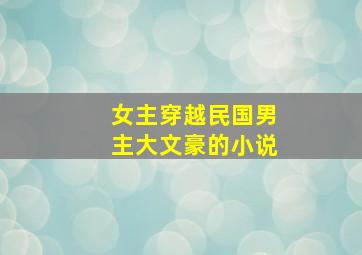 女主穿越民国男主大文豪的小说